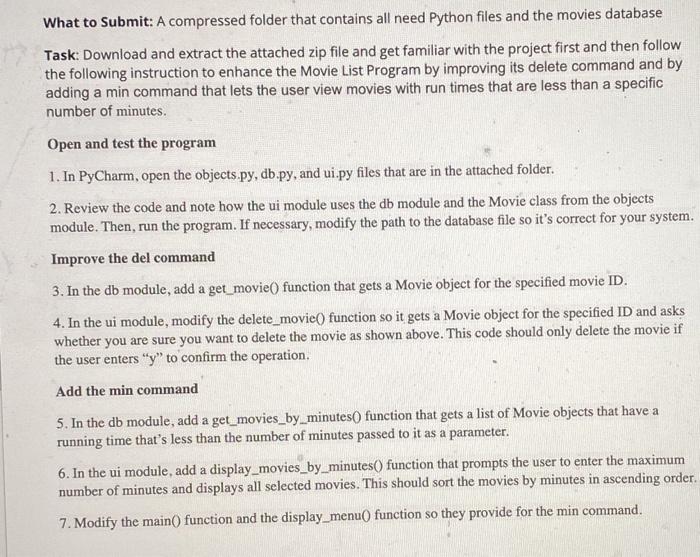 What to Submit: A compressed folder that contains all need Python files and the movies database

Task: Download and extract the attached zip file and get familiar with the project first and then follow the following instruction to enhance the Movie List Program by improving its delete command and by adding a min command that lets the user view movies with run times that are less than a specific number of minutes.

Open and test the program

1. In PyCharm, open the objects.py, db.py, and ui.py files that are in the attached folder.

2. Review the code and note how the ui module uses the db module and the Movie class from the objects module. Then, run the program. If necessary, modify the path to the database file so it's correct for your system.

Improve the del command

3. In the db module, add a get_movie() function that gets a Movie object for the specified movie ID.

4. In the ui module, modify the delete_movie() function so it gets a Movie object for the specified ID and asks whether you are sure you want to delete the movie as shown above. This code should only delete the movie if the user enters "y" to confirm the operation.

Add the min command

5. In the db module, add a get_movies_by_minutes() function that gets a list of Movie objects that have a running time that's less than the number of minutes passed to it as a parameter.

6. In the ui module, add a display_movies_by_minutes() function that prompts the user to enter the maximum number of minutes and displays all selected movies. This should sort the movies by minutes in ascending order.

7. Modify the main() function and the display_menu() function so they provide for the min command.